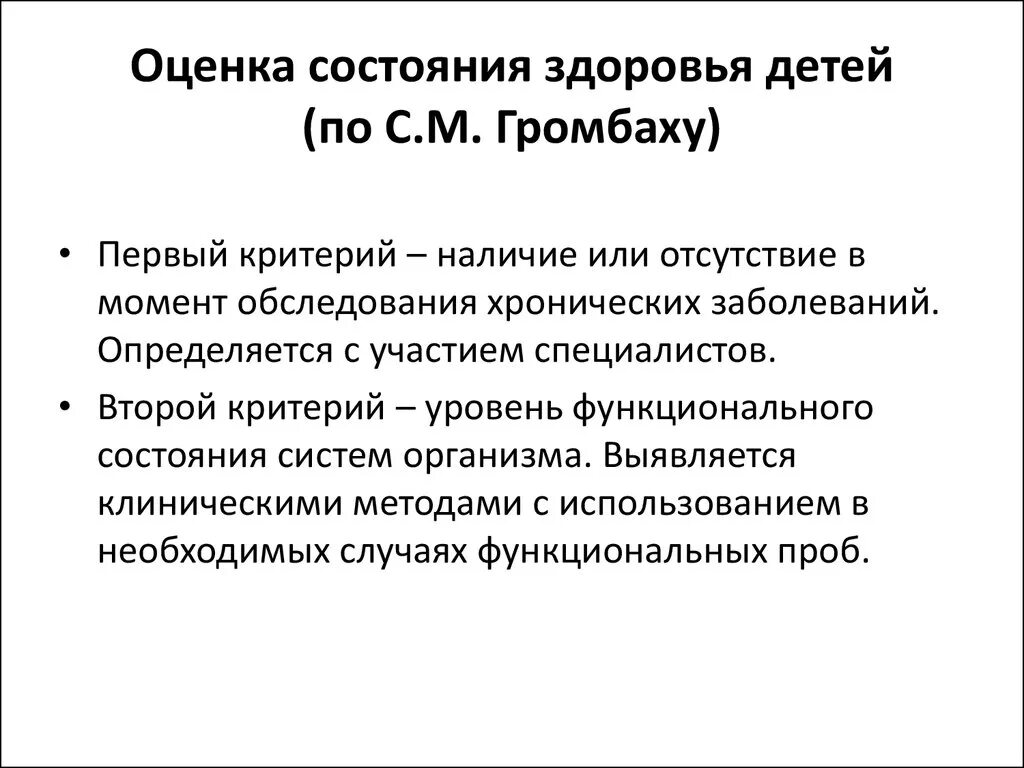 Оценка состояния здоровья детей (по С.М. Громбаху)

• Первый критерий – наличие или отсутствие в момент обследования хронических заболеваний. Определяется с участием специалистов.

• Второй критерий – уровень функционального состояния систем организма. Выявляется клиническими методами с использованием в необходимых случаях функциональных проб.